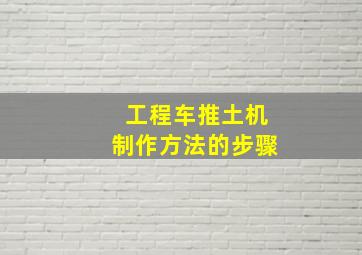 工程车推土机
制作方法的步骤